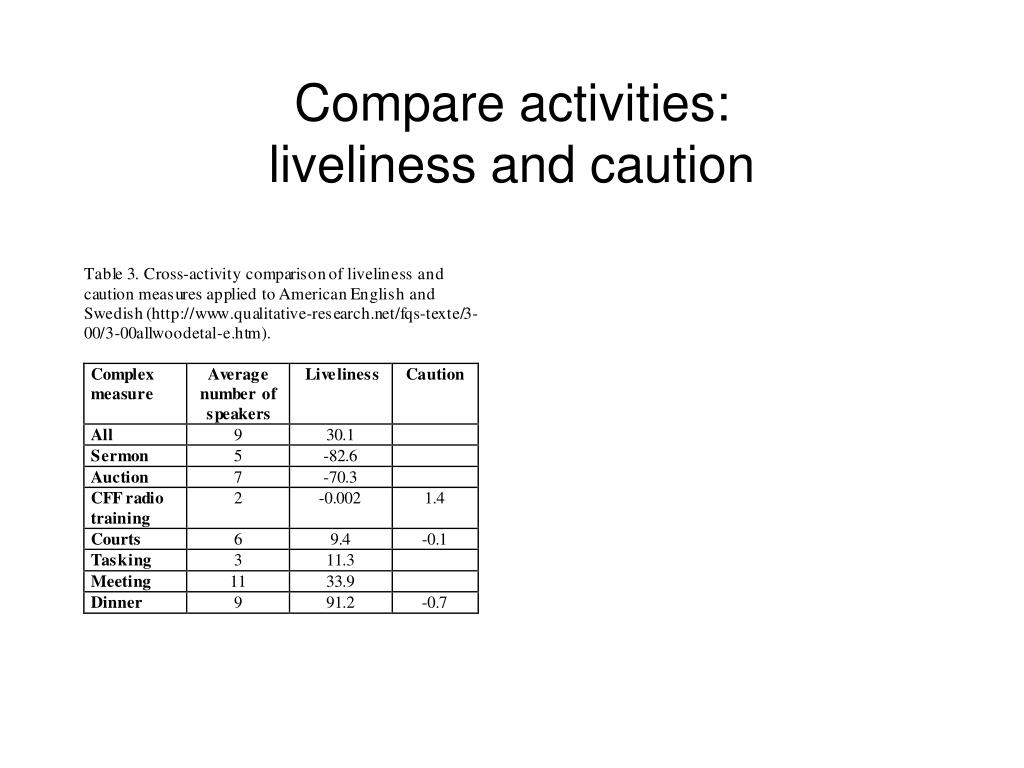 Compare activities:
liveliness and caution

Table 3. Cross-activity comparison of liveliness and caution measures applied to American English and Swedish (http://www.qualitative-research.net/fqs-texte/3-00/3-00allwoodetal-e.htm).

| Complex measure | Average number of speakers | Liveliness | Caution |
|---|---|---|---|
| All | 9 | 30.1 | |
| Sermon | 5 | -82.6 | |
| Auction | 7 | -70.3 | |
| CFF radio training | 2 | -0.002 | 1.4 |
| Courts | 6 | 9.4 | -0.1 |
| Tasking | 3 | 11.3 | |
| Meeting | 11 | 33.9 | |
| Dinner | 9 | 91.2 | -0.7 |